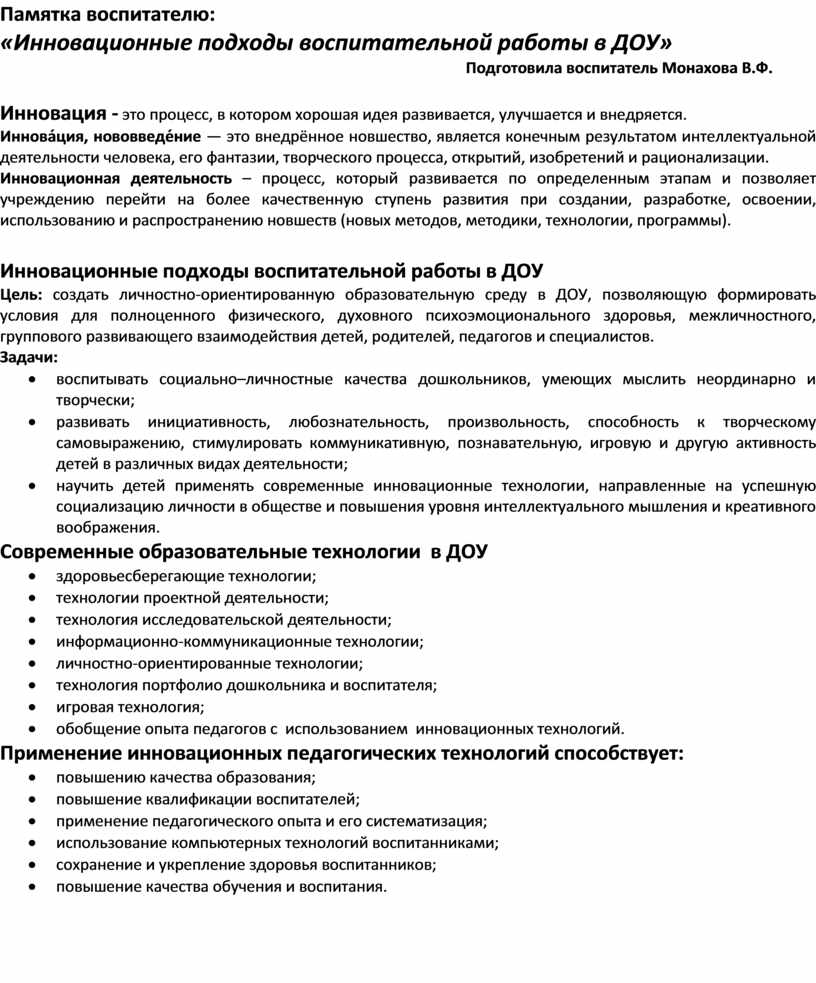 Памятка воспитателю:
«Инновационные подходы воспитательной работы в ДОУ»
Подготовила воспитатель Монахова В.Ф.

Инновация - это процесс, в котором хорошая идея развивается, улучшается и внедряется.
Иннова́ция, нововведе́ние — это внедрённое новшество, является конечным результатом интеллектуальной деятельности человека, его фантазии, творческого процесса, открытий, изобретений и рационализации.
Инновационная деятельность – процесс, который развивается по определенным этапам и позволяет учреждению перейти на более качественную ступень развития при создании, разработке, освоении, использованию и распространению новшеств (новых методов, методики, технологии, программы).

Инновационные подходы воспитательной работы в ДОУ
Цель: создать личностно-ориентированную образовательную среду в ДОУ, позволяющую формировать условия для полноценного физического, духовного психоэмоционального здоровья, межличностного, группового развивающего взаимодействия детей, родителей, педагогов и специалистов.
Задачи:
• воспитывать социально–личностные качества дошкольников, умеющих мыслить неординарно и творчески;
• развивать инициативность, любознательность, произвольность, способность к творческому самовыражению, стимулировать коммуникативную, познавательную, игровую и другую активность детей в различных видах деятельности;
• научить детей применять современные инновационные технологии, направленные на успешную социализацию личности в обществе и повышения уровня интеллектуального мышления и креативного воображения.
Современные образовательные технологии в ДОУ
• здоровьесберегающие технологии;
• технологии проектной деятельности;
• технология исследовательской деятельности;
• информационно-коммуникационные технологии;
• личностно-ориентированные технологии;
• технология портфолио дошкольника и воспитателя;
• игровая технология;
• обобщение опыта педагогов с использованием инновационных технологий.
Применение инновационных педагогических технологий способствует:
• повышению качества образования;
• повышение квалификации воспитателей;
• применение педагогического опыта и его систематизация;
• использование компьютерных технологий воспитанниками;
• сохранение и укрепление здоровья воспитанников;
• повышение качества обучения и воспитания.